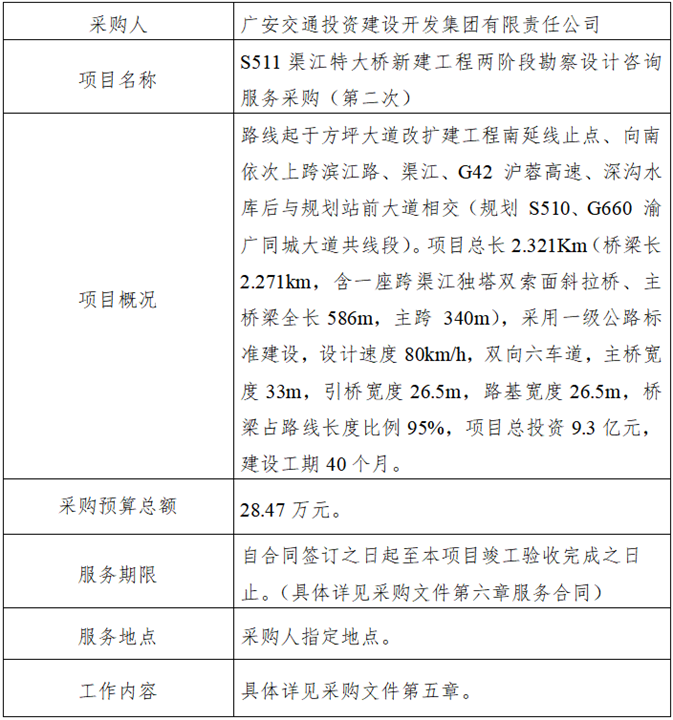 | 采购人 | 广安交通投资建设开发集团有限责任公司 |
|---|---|
| 项目名称 | S511 渠江特大桥新建工程两阶段勘察设计咨询服务采购（第二次） |
| 项目概况 | 路线起于方坪大道改扩建工程南延线止点、向南依次上跨滨江路、渠江、G42 沪蓉高速、深沟水库后与规划站前大道相交（规划 S510、G660 渝广同城大道共线段）。项目总长 2.321Km（桥梁长 2.271km，含一座跨渠江独塔双索面斜拉桥、主桥梁全长 586m，主跨 340m），采用一级公路标准建设，设计速度 80km/h，双向六车道，主桥宽度 33m，引桥宽度 26.5m，路基宽度 26.5m，桥梁占路线长度比例 95%，项目总投资 9.3 亿元，建设工期 40 个月。 |
| 采购预算总额 | 28.47 万元。 |
| 服务期限 | 自合同签订之日起至本项目竣工验收完成之日止。（具体详见采购文件第六章服务合同） |
| 服务地点 | 采购人指定地点。 |
| 工作内容 | 具体详见采购文件第五章。 |